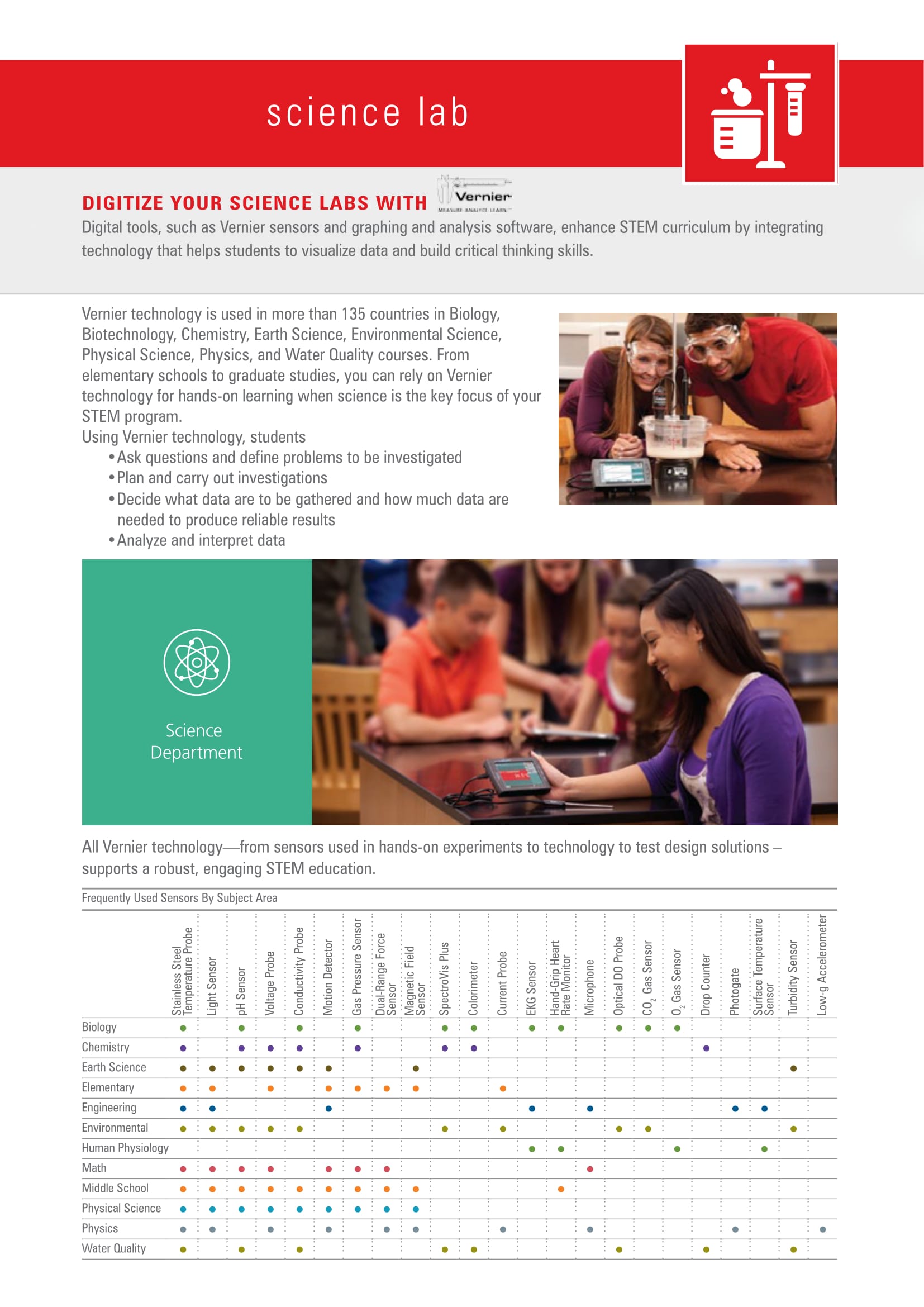 science lab

DIGITIZE YOUR SCIENCE LABS WITH Vernier MEASURE. ANALYZE. LEARN.

Digital tools, such as Vernier sensors and graphing and analysis software, enhance STEM curriculum by integrating technology that helps students to visualize data and build critical thinking skills.

Vernier technology is used in more than 135 countries in Biology, Biotechnology, Chemistry, Earth Science, Environmental Science, Physical Science, Physics, and Water Quality courses. From elementary schools to graduate studies, you can rely on Vernier technology for hands-on learning when science is the key focus of your STEM program.
Using Vernier technology, students
• Ask questions and define problems to be investigated
• Plan and carry out investigations
• Decide what data are to be gathered and how much data are needed to produce reliable results
• Analyze and interpret data

Science Department

All Vernier technology—from sensors used in hands-on experiments to technology to test design solutions – supports a robust, engaging STEM education.

Frequently Used Sensors By Subject Area

| | Stainless Steel Temperature Probe | Light Sensor | pH Sensor | Voltage Probe | Conductivity Probe | Motion Detector | Gas Pressure Sensor | Dual-Range Force Sensor | Magnetic Field Sensor | SpectroVis Plus | Colorimeter | Current Probe | EKG Sensor | Hand-Grip Heart Rate Monitor | Microphone | Optical DO Probe | $CO_2$ Gas Sensor | $O_2$ Gas Sensor | Drop Counter | Photogate | Surface Temperature Sensor | Turbidity Sensor | Low-g Accelerometer |
|---|---|---|---|---|---|---|---|---|---|---|---|---|---|---|---|---|---|---|---|---|---|---|---|
| Biology | • | | • | | • | | • | | | • | • | | • | • | | • | • | • | | | | | |
| Chemistry | • | | • | • | • | | • | | | • | • | | | | | | | | • | | | | |
| Earth Science | • | • | • | • | • | • | | | • | | | | | | | | | | | | | • | |
| Elementary | • | • | | • | | • | • | • | • | | | • | | | | | | | | | | | |
| Engineering | • | • | | | | • | | | | | | | • | | • | | | | | • | • | | |
| Environmental | • | • | • | • | • | | | | | • | | • | | | | • | • | | | | | • | |
| Human Physiology | | | | | | | | | | | | | • | • | | | | • | | | • | | |
| Math | • | • | • | • | | • | • | • | | | | | | | • | | | | | | | | |
| Middle School | • | • | • | • | • | • | • | • | • | | | | | • | | | | | | | | | |
| Physical Science | • | • | • | • | • | • | • | • | • | | | | | | | | | | | | | | |
| Physics | • | • | | • | | • | | • | • | | | • | | | • | | | | | • | | | • |
| Water Quality | • | | • | | • | | | | | • | • | | | | | • | | | • | | | • | |